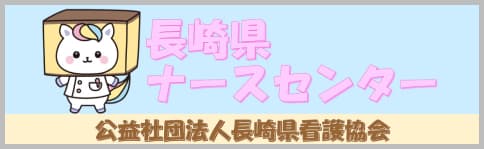 長崎県
ナースセンター

公益社団法人長崎県看護協会